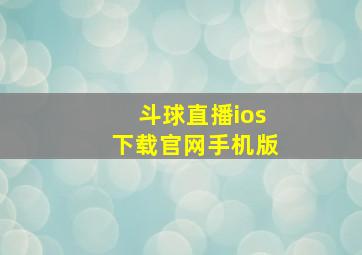 斗球直播ios
下载官网手机版